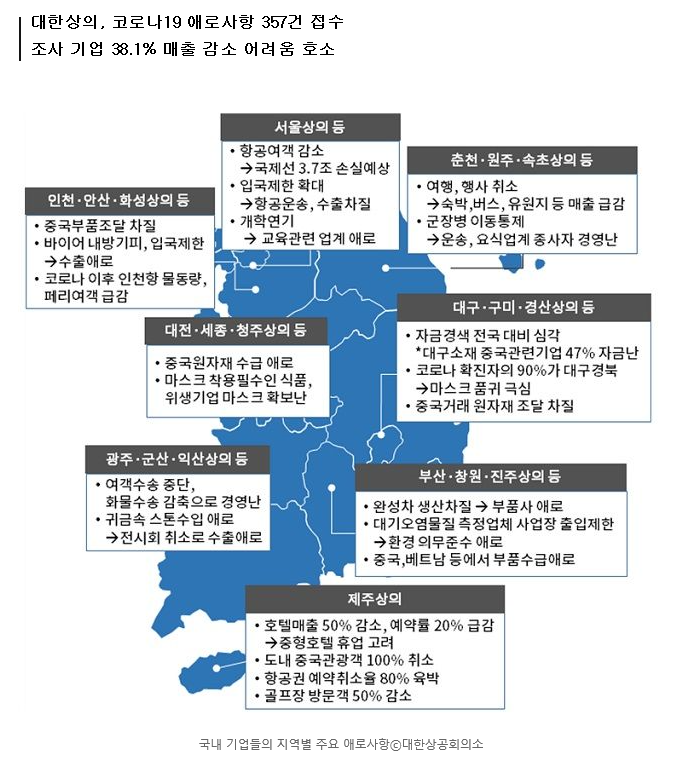 대한상의, 코로나19 애로사항 357건 접수
조사 기업 38.1% 매출 감소 어려움 호소

서울상의 등
• 항공여객 감소
→국제선 3.7조 손실예상
• 입국제한 확대
→항공운송, 수출차질
• 개학연기
→ 교육관련 업계 애로

춘천·원주·속초상의 등
• 여행, 행사 취소
→숙박,버스, 유원지 등 매출 급감
• 군장병 이동통제
→운송, 요식업계 종사자 경영난

인천·안산·화성상의 등
• 중국부품조달 차질
• 바이어 내방기피, 입국제한
→수출애로
• 코로나 이후 인천항 물동량, 페리여객 급감

대구·구미·경산상의 등
• 자금경색 전국 대비 심각
*대구소재 중국관련기업 47% 자금난
• 코로나 확진자의 90%가 대구경북
→마스크 품귀 극심
• 중국거래 원자재 조달 차질

대전·세종·청주상의 등
• 중국원자재 수급 애로
• 마스크 착용필수인 식품, 위생기업 마스크 확보난

광주·군산·익산상의 등
• 여객수송 중단, 화물수송 감축으로 경영난
• 귀금속 스톤수입 애로
→전시회 취소로 수출애로

부산·창원·진주상의 등
• 완성차 생산차질 → 부품사 애로
• 대기오염물질 측정업체 사업장 출입제한
→환경 의무준수 애로
• 중국,베트남 등에서 부품수급애로

제주상의
• 호텔매출 50% 감소, 예약률 20% 급감
→중형호텔 휴업 고려
• 도내 중국관광객 100% 취소
• 항공권 예약취소율 80% 육박
• 골프장 방문객 50% 감소

국내 기업들의 지역별 주요 애로사항ⓒ대한상공회의소